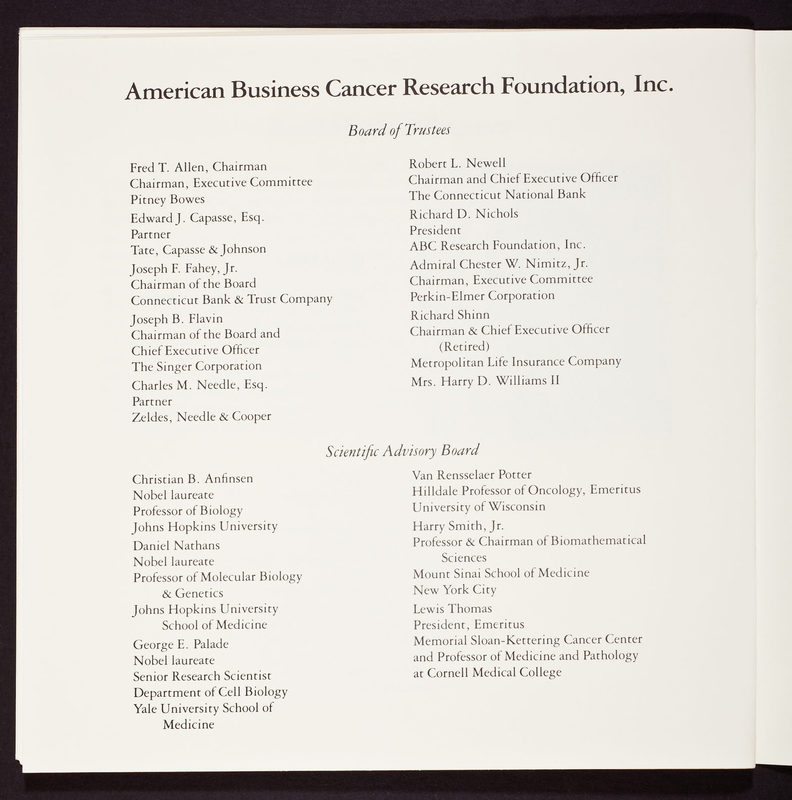 American Business Cancer Research Foundation, Inc.

Board of Trustees

Fred T. Allen, Chairman
Chairman, Executive Committee
Pitney Bowes

Edward J. Capasse, Esq.
Partner
Tate, Capasse & Johnson

Joseph F. Fahey, Jr.
Chairman of the Board
Connecticut Bank & Trust Company

Joseph B. Flavin
Chairman of the Board and Chief Executive Officer
The Singer Corporation

Charles M. Needle, Esq.
Partner
Zeldes, Needle & Cooper

Robert L. Newell
Chairman and Chief Executive Officer
The Connecticut National Bank

Richard D. Nichols
President
ABC Research Foundation, Inc.

Admiral Chester W. Nimitz, Jr.
Chairman, Executive Committee
Perkin-Elmer Corporation

Richard Shinn
Chairman & Chief Executive Officer (Retired)
Metropolitan Life Insurance Company

Mrs. Harry D. Williams II

Scientific Advisory Board

Christian B. Anfinsen
Nobel laureate
Professor of Biology
Johns Hopkins University

Daniel Nathans
Nobel laureate
Professor of Molecular Biology & Genetics
Johns Hopkins University School of Medicine

George E. Palade
Nobel laureate
Senior Research Scientist
Department of Cell Biology
Yale University School of Medicine

Van Rensselaer Potter
Hilldale Professor of Oncology, Emeritus
University of Wisconsin

Harry Smith, Jr.
Professor & Chairman of Biomathematical Sciences
Mount Sinai School of Medicine
New York City

Lewis Thomas
President, Emeritus
Memorial Sloan-Kettering Cancer Center and Professor of Medicine and Pathology at Cornell Medical College